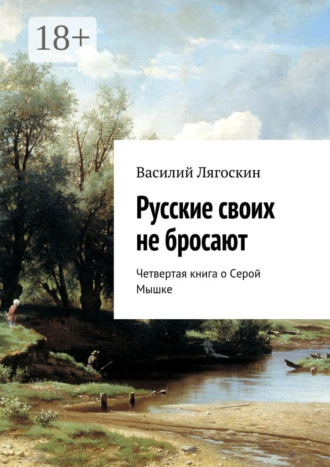 18+

Василий Лягоскин

Русские своих не бросают

Четвертая книга о Серой Мышке